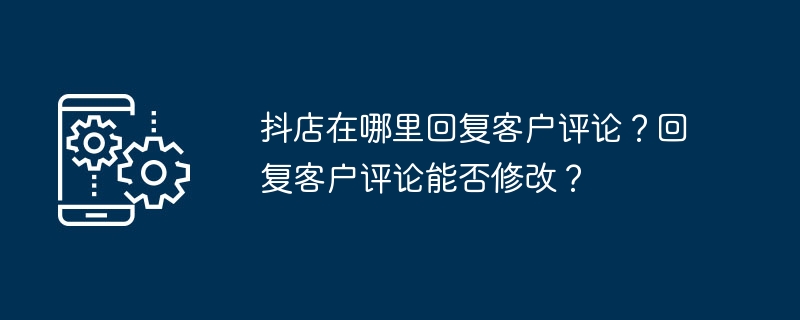 抖店在哪里回复客户评论？回复客户评论能否修改？